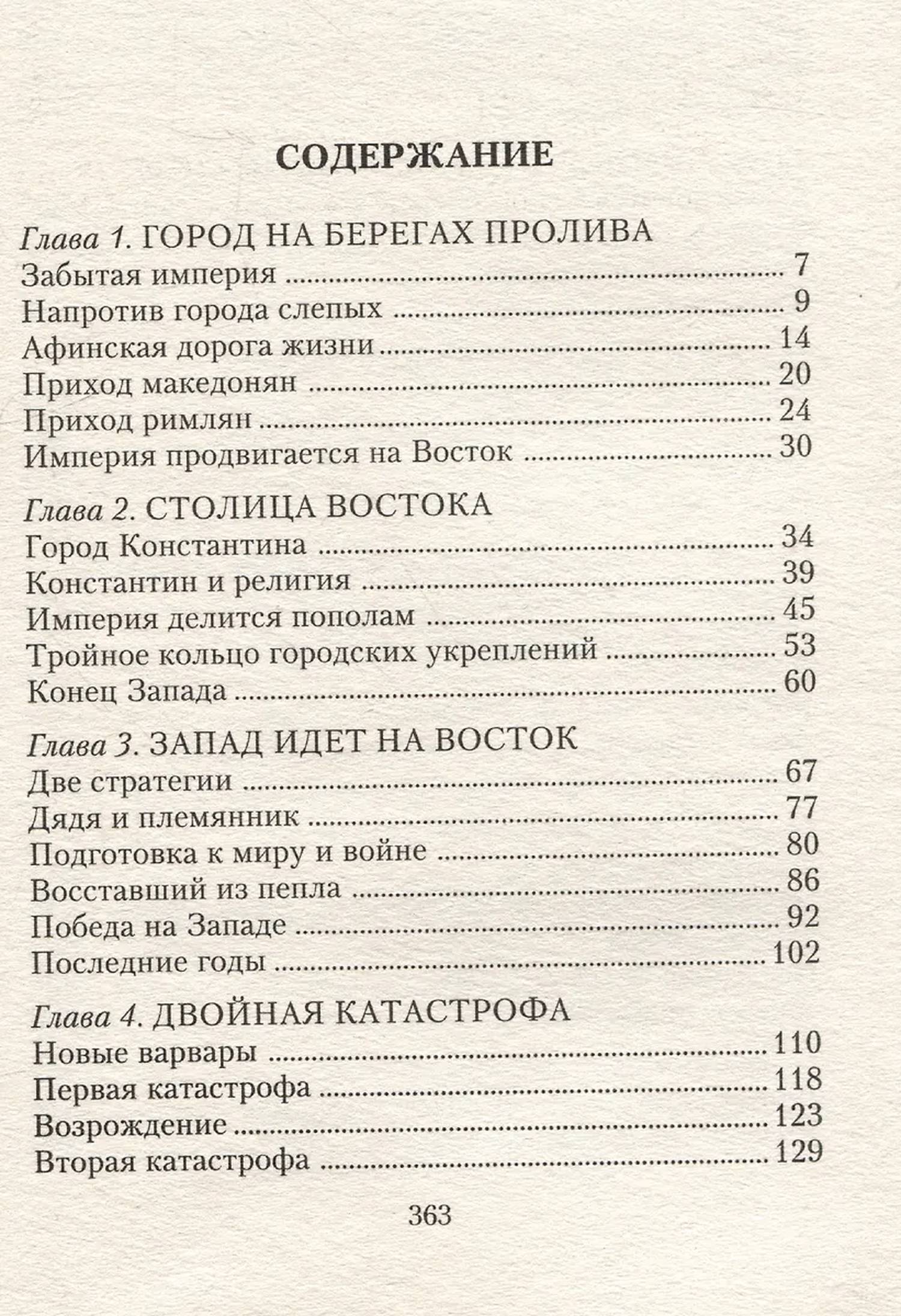 СОДЕРЖАНИЕ

Глава 1. ГОРОД НА БЕРЕГАХ ПРОЛИВА
Забытая империя 7
Напротив города слепых 9
Афинская дорога жизни 14
Приход македонян 20
Приход римлян 24
Империя продвигается на Восток 30

Глава 2. СТОЛИЦА ВОСТОКА
Город Константина 34
Константин и религия 39
Империя делится пополам 45
Тройное кольцо городских укреплений 53
Конец Запада 60

Глава 3. ЗАПАД ИДЕТ НА ВОСТОК
Две стратегии 67
Дядя и племянник 77
Подготовка к миру и войне 80
Восставший из пепла 86
Победа на Западе 92
Последние годы 102

Глава 4. ДВОЙНАЯ КАТАСТРОФА
Новые варвары 110
Первая катастрофа 118
Возрождение 123
Вторая катастрофа 129

363